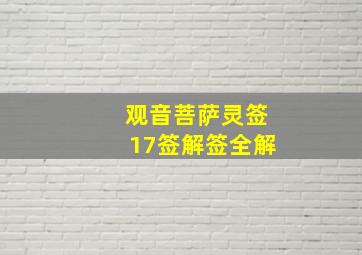 观音菩萨灵签
17签解签全解